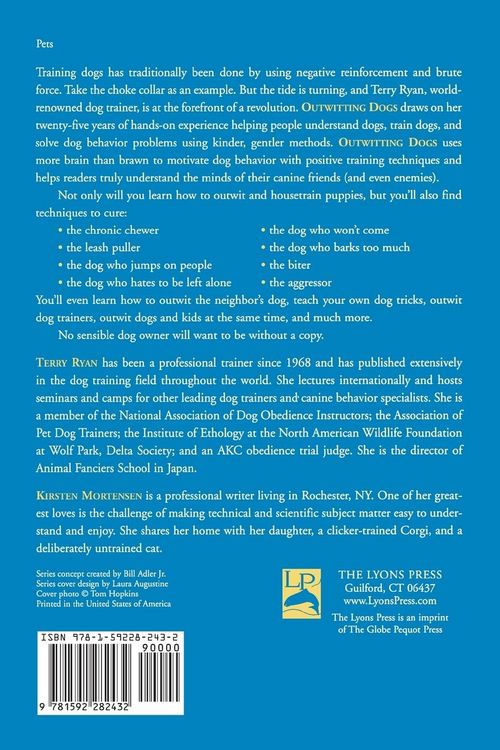 Pets

Training dogs has traditionally been done by using negative reinforcement and brute force. Take the choke collar as an example. But the tide is turning, and Terry Ryan, world-renowned dog trainer, is at the forefront of a revolution. OUTWITTING DOGS draws on her twenty-five years of hands-on experience helping people understand dogs, train dogs, and solve dog behavior problems using kinder, gentler methods. OUTWITTING DOGS uses more brain than brawn to motivate dog behavior with positive training techniques and helps readers truly understand the minds of their canine friends (and even enemies).

Not only will you learn how to outwit and housetrain puppies, but you'll also find techniques to cure:

• the chronic chewer
• the leash puller
• the dog who jumps on people
• the dog who hates to be left alone
• the dog who won't come
• the dog who barks too much
• the biter
• the aggressor

You'll even learn how to outwit the neighbor's dog, teach your own dog tricks, outwit dog trainers, outwit dogs and kids at the same time, and much more.

No sensible dog owner will want to be without a copy.

TERRY RYAN has been a professional trainer since 1968 and has published extensively in the dog training field throughout the world. She lectures internationally and hosts seminars and camps for other leading dog trainers and canine behavior specialists. She is a member of the National Association of Dog Obedience Instructors; the Association of Pet Dog Trainers; the Institute of Ethology at the North American Wildlife Foundation at Wolf Park, Delta Society; and an AKC obedience trial judge. She is the director of Animal Fanciers School in Japan.

KIRSTEN MORTENSEN is a professional writer living in Rochester, NY. One of her greatest loves is the challenge of making technical and scientific subject matter easy to understand and enjoy. She shares her home with her daughter, a clicker-trained Corgi, and a deliberately untrained cat.

Series concept created by Bill Adler Jr.
Series cover design by Laura Augustine
Cover photo © Tom Hopkins
Printed in the United States of America

LP

THE LYONS PRESS
Guilford, CT 06437
www.LyonsPress.com

The Lyons Press is an imprint of The Globe Pequot Press

ISBN 978-1-59228-243-2

90000

9 781592 282432